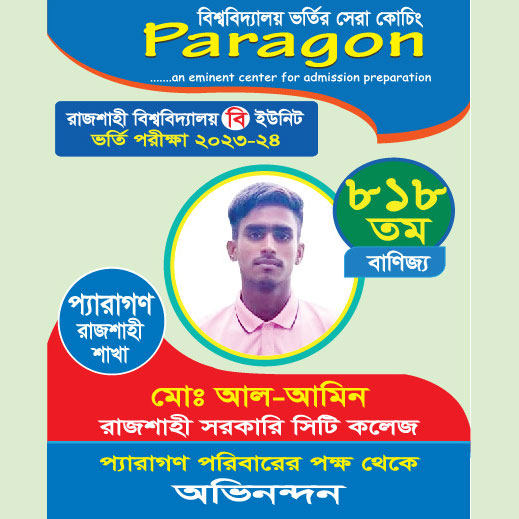 বিশ্ববিদ্যালয় ভর্তির সেরা কোচিং
Paragon
.......an eminent center for admission preparation

রাজশাহী বিশ্ববিদ্যালয় বি ইউনিট
ভর্তি পরীক্ষা ২০২৩-২৪

৮১৮
তম
বাণিজ্য

প্যারাগণ
রাজশাহী
শাখা

মোঃ আল-আমিন
রাজশাহী সরকারি সিটি কলেজ

প্যারাগণ পরিবারের পক্ষ থেকে
অভিনন্দন